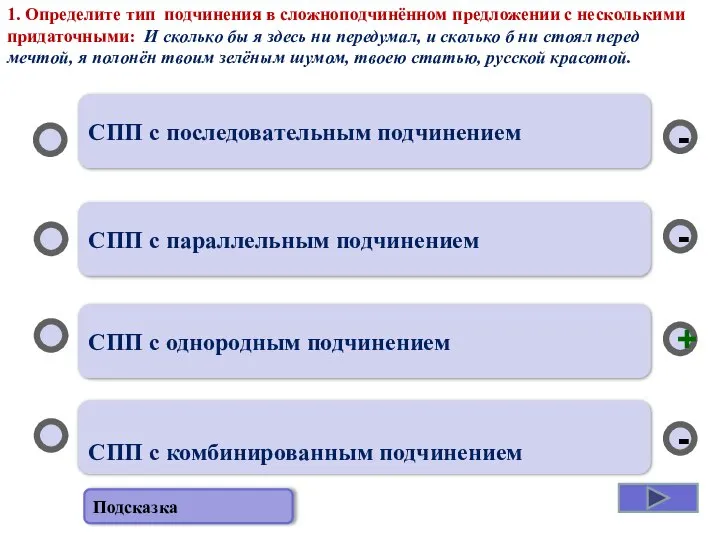 1. Определите тип подчинения в сложноподчинённом предложении с несколькими придаточными: И сколько бы я здесь ни передумал, и сколько б ни стоял перед мечтой, я полонён твоим зелёным шумом, твоею статью, русской красотой.

СПП с последовательным подчинением
-

СПП с параллельным подчинением
-

СПП с однородным подчинением
+

СПП с комбинированным подчинением
-

Подсказка